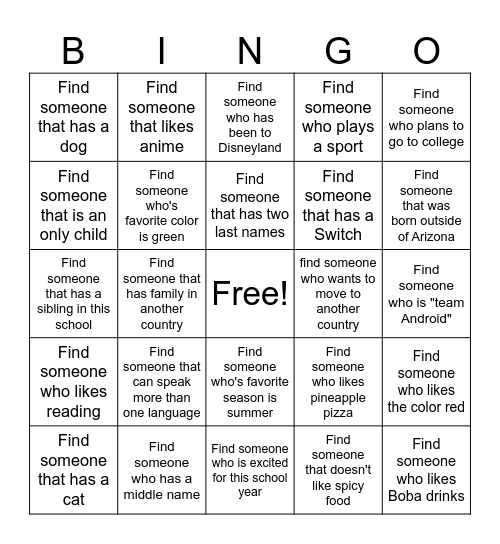 | B | I | N | G | O |
|---|---|---|---|---|
| Find someone that has a dog | Find someone that likes anime | Find someone who has been to Disneyland | Find someone who plays a sport | Find someone who plans to go to college |
| Find someone that is an only child | Find someone who's favorite color is green | Find someone that has two last names | Find someone that has a Switch | Find someone that was born outside of Arizona |
| Find someone that has a sibling in this school | Find someone that has family in another country | Free! | find someone who wants to move to another country | Find someone who is "team Android" |
| Find someone who likes reading | Find someone that can speak more than one language | Find someone who's favorite season is summer | Find someone who likes pineapple pizza | Find someone who likes the color red |
| Find someone that has a cat | Find someone who has a middle name | Find someone who is excited for this school year | Find someone that doesn't like spicy food | Find someone who likes Boba drinks |